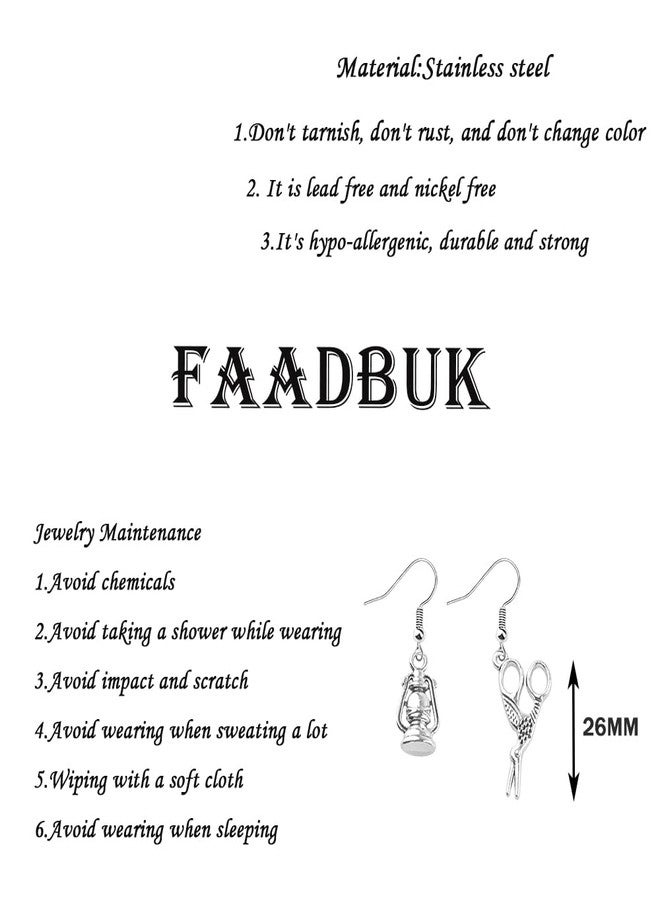 Material:Stainless steel

1.Don't tarnish, don't rust, and don't change color

2. It is lead free and nickel free

3.It's hypo-allergenic, durable and strong

FAADBUK

Jewelry Maintenance

1.Avoid chemicals

2.Avoid taking a shower while wearing

3.Avoid impact and scratch

4.Avoid wearing when sweating a lot

5.Wiping with a soft cloth

6.Avoid wearing when sleeping

26MM